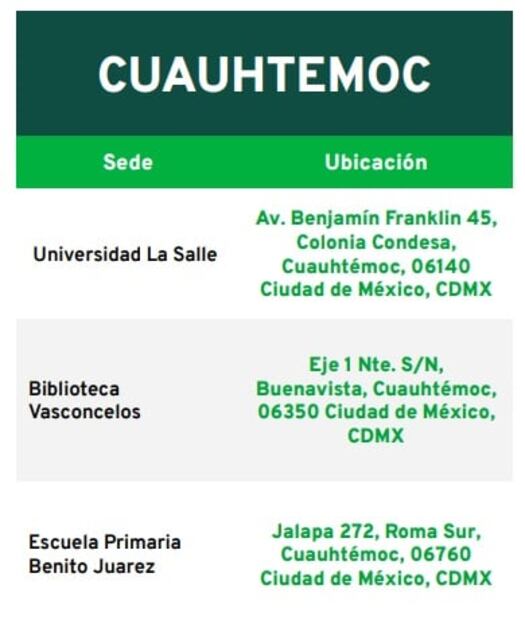 CUAUHTEMOC

| Sede | Ubicación |
|---|---|
| Universidad La Salle | Av. Benjamín Franklin 45, Colonia Condesa, Cuauhtémoc, 06140 Ciudad de México, CDMX |
| Biblioteca Vasconcelos | Eje 1 Nte. S/N, Buenavista, Cuauhtémoc, 06350 Ciudad de México, CDMX |
| Escuela Primaria Benito Juarez | Jalapa 272, Roma Sur, Cuauhtémoc, 06760 Ciudad de México, CDMX |